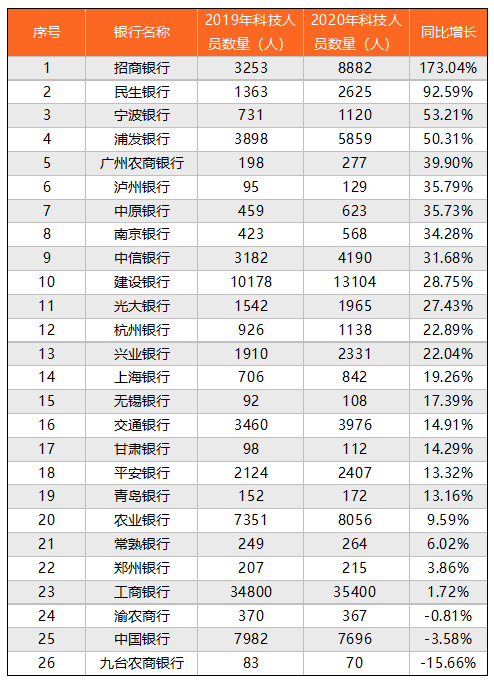 | 序号 | 银行名称 | 2019年科技人员数量（人） | 2020年科技人员数量（人） | 同比增长 |
|---|---|---|---|---|
| 1 | 招商银行 | 3253 | 8882 | 173.04% |
| 2 | 民生银行 | 1363 | 2625 | 92.59% |
| 3 | 宁波银行 | 731 | 1120 | 53.21% |
| 4 | 浦发银行 | 3898 | 5859 | 50.31% |
| 5 | 广州农商银行 | 198 | 277 | 39.90% |
| 6 | 泸州银行 | 95 | 129 | 35.79% |
| 7 | 中原银行 | 459 | 623 | 35.73% |
| 8 | 南京银行 | 423 | 568 | 34.28% |
| 9 | 中信银行 | 3182 | 4190 | 31.68% |
| 10 | 建设银行 | 10178 | 13104 | 28.75% |
| 11 | 光大银行 | 1542 | 1965 | 27.43% |
| 12 | 杭州银行 | 926 | 1138 | 22.89% |
| 13 | 兴业银行 | 1910 | 2331 | 22.04% |
| 14 | 上海银行 | 706 | 842 | 19.26% |
| 15 | 无锡银行 | 92 | 108 | 17.39% |
| 16 | 交通银行 | 3460 | 3976 | 14.91% |
| 17 | 甘肃银行 | 98 | 112 | 14.29% |
| 18 | 平安银行 | 2124 | 2407 | 13.32% |
| 19 | 青岛银行 | 152 | 172 | 13.16% |
| 20 | 农业银行 | 7351 | 8056 | 9.59% |
| 21 | 常熟银行 | 249 | 264 | 6.02% |
| 22 | 郑州银行 | 207 | 215 | 3.86% |
| 23 | 工商银行 | 34800 | 35400 | 1.72% |
| 24 | 渝农商行 | 370 | 367 | -0.81% |
| 25 | 中国银行 | 7982 | 7696 | -3.58% |
| 26 | 九台农商银行 | 83 | 70 | -15.66% |